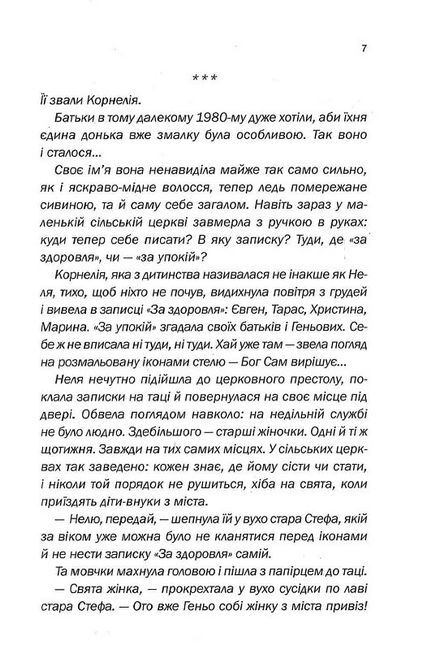 7

***

Її звали Корнелія.

Батьки в тому далекому 1980-му дуже хотіли, аби їхня єдина донька вже змалку була особливою. Так воно і сталося...

Своє ім'я вона ненавиділа майже так само сильно, як і яскраво-мідне волосся, тепер ледь помережане сивиною, та й саму себе загалом. Навіть зараз у маленькій сільській церкві завмерла з ручкою в руках: куди тепер себе писати? В яку записку? Туди, де «за здоровля», чи — «за упокій»?

Корнелія, яка з дитинства називалася не інакше як Неля, тихо, щоб ніхто не почув, видихнула повітря з грудей і вивела в записці «За здоровля»: Євген, Тарас, Христина, Марина. «За упокій» згадала своїх батьків і Геньових. Себе ж не вписала ні туди, ні туди. Хай уже там — звела погляд на розмальовану іконами стелю — Бог Сам вирішує...

Неля нечутно підійшла до церковного престолу, поклала записки на таці й повернулася на своє місце під двері. Обвела поглядом навколо: на недільній службі не було людно. Здебільшого — старші жіночки. Одні й ті ж щотижня. Завжди на тих самих місцях. У сільських церквах так заведено: кожен знає, де йому сісти чи стати, і ніколи той порядок не рушиться, хіба на свята, коли приїздять діти-внуки з міста.

— Нелю, передай, — шепнула їй у вухо стара Стефа, якій за віком уже можна було не кланятися перед іконами й не нести записку «За здоровля» самій.

Та мовчки махнула головою і пішла з папірцем до таці.

— Свята жінка, — прокрехтала у вухо сусідки по лаві стара Стефа. — Ото вже Геньо собі жінку з міста привіз!